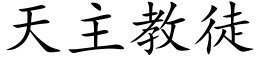 天主教徒